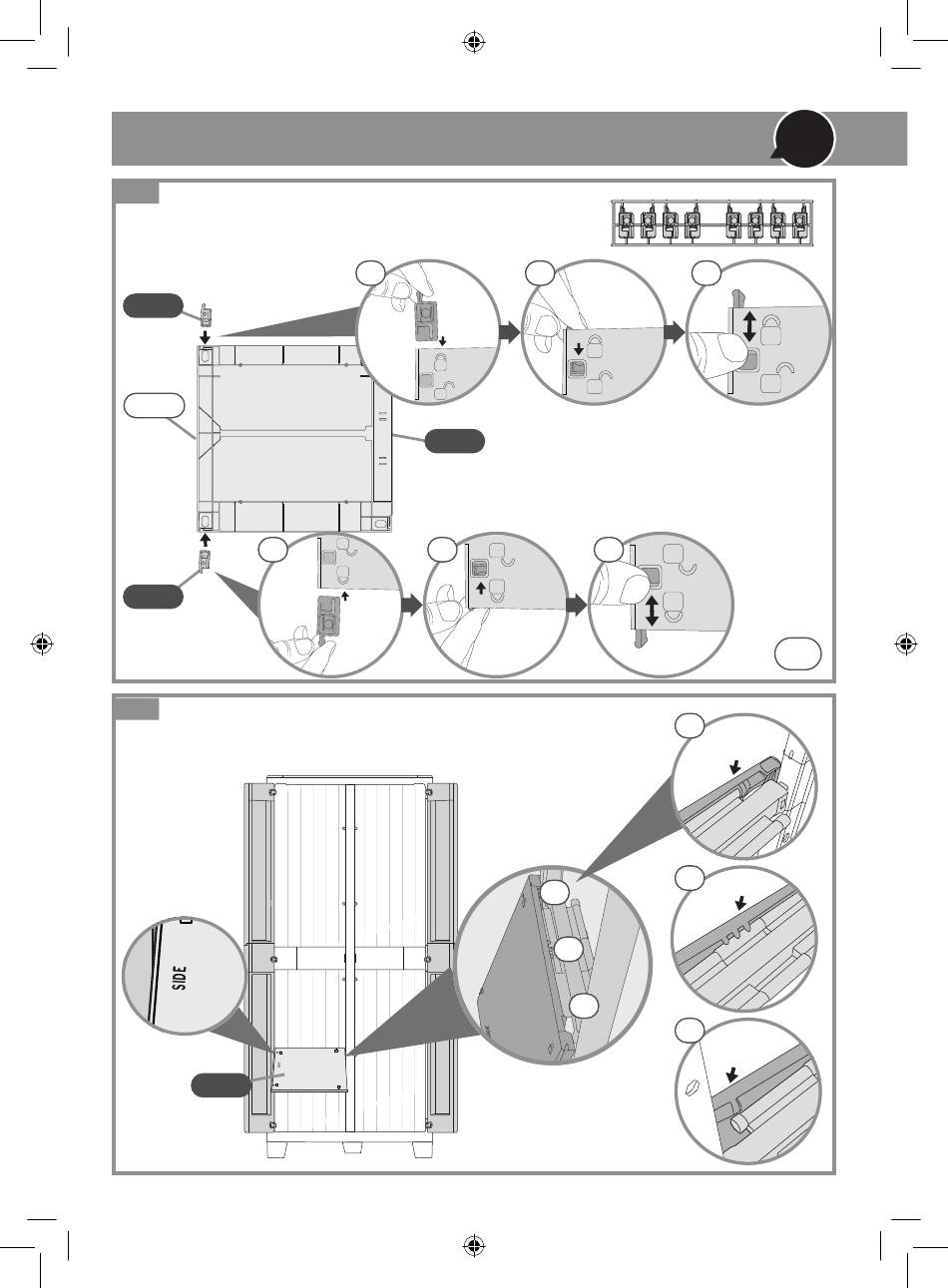 SIDE